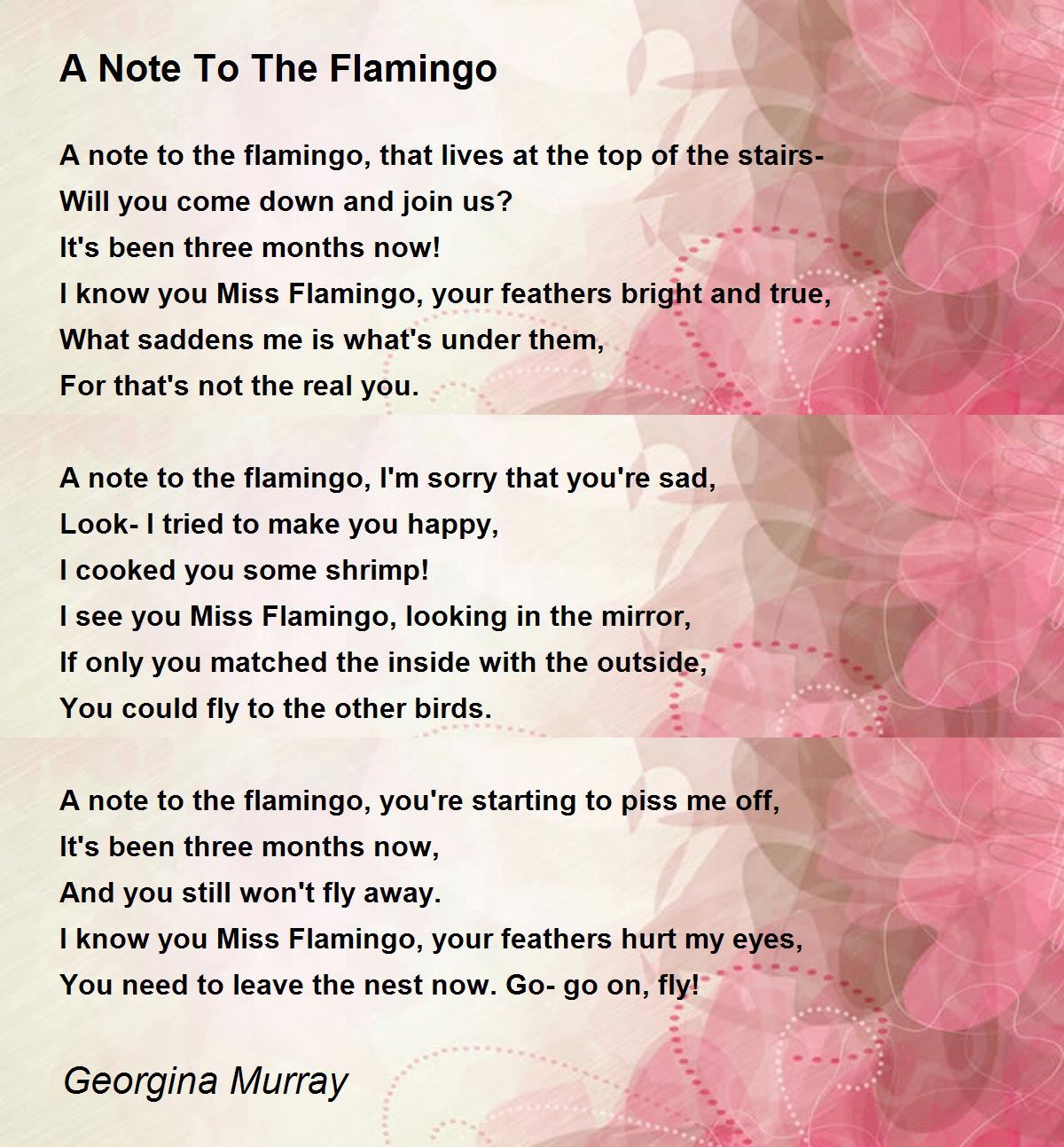 A Note To The Flamingo

A note to the flamingo, that lives at the top of the stairs-
Will you come down and join us?
It's been three months now!
I know you Miss Flamingo, your feathers bright and true,
What saddens me is what's under them,
For that's not the real you.

A note to the flamingo, I'm sorry that you're sad,
Look- I tried to make you happy,
I cooked you some shrimp!
I see you Miss Flamingo, looking in the mirror,
If only you matched the inside with the outside,
You could fly to the other birds.

A note to the flamingo, you're starting to piss me off,
It's been three months now,
And you still won't fly away.
I know you Miss Flamingo, your feathers hurt my eyes,
You need to leave the nest now. Go- go on, fly!

Georgina Murray